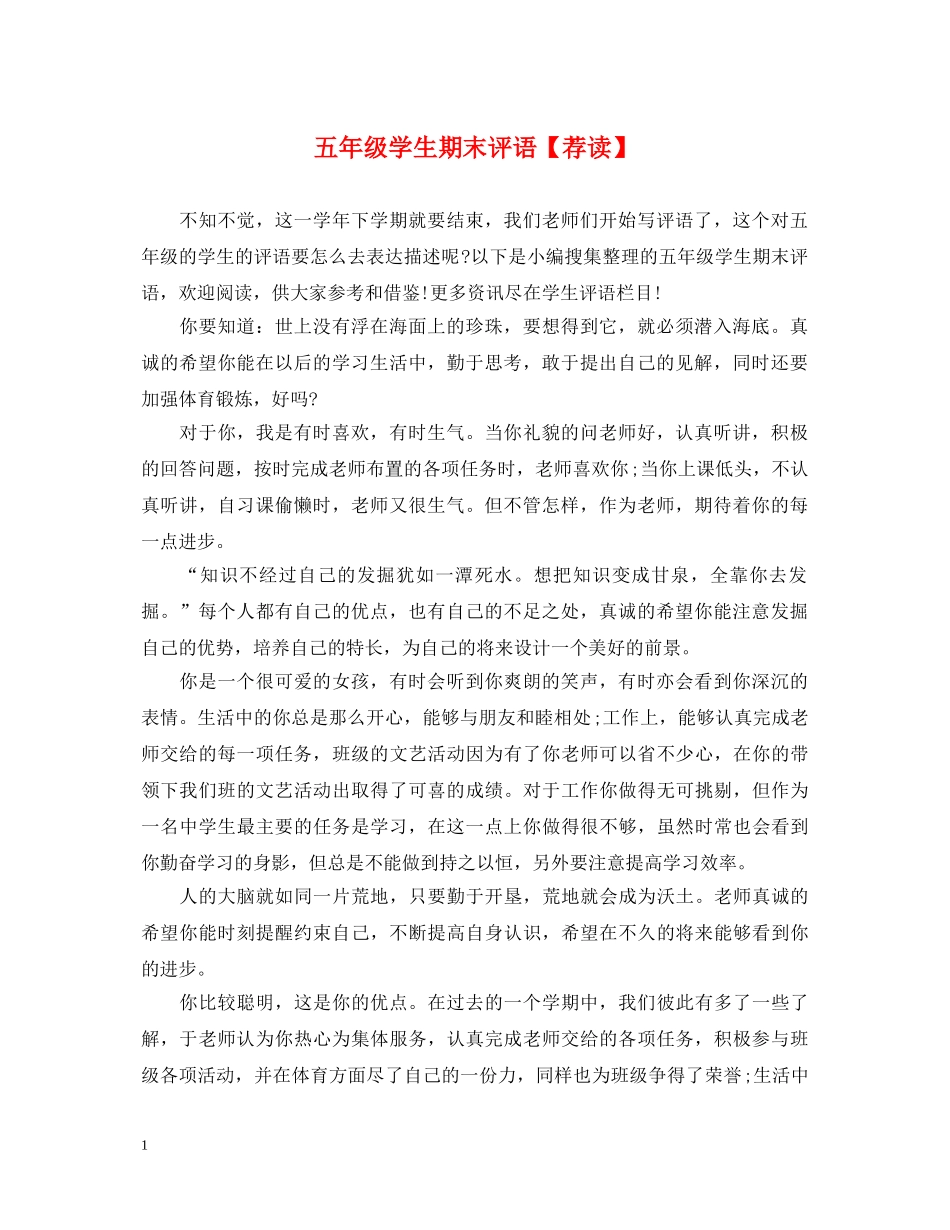 五年级学生期末评语【荐读】

不知不觉，这一学年下学期就要结束，我们老师们开始写评语了，这个对五年级的学生的评语要怎么去表达描述呢?以下是小编搜集整理的五年级学生期末评语，欢迎阅读，供大家参考和借鉴!更多资讯尽在学生评语栏目!

你要知道：世上没有浮在海面上的珍珠，要想得到它，就必须潜入海底。真诚的希望你能在以后的学习生活中，勤于思考，敢于提出自己的见解，同时还要加强体育锻炼，好吗?

对于你，我是有时喜欢，有时生气。当你礼貌的问老师好，认真听讲，积极的回答问题，按时完成老师布置的各项任务时，老师喜欢你;当你上课低头，不认真听讲，自习课偷懒时，老师又很生气。但不管怎样，作为老师，期待着你的每一点进步。

“知识不经过自己的发掘犹如一潭死水。想把知识变成甘泉，全靠你去发掘。”每个人都有自己的优点，也有自己的不足之处，真诚的希望你能注意发掘自己的优势，培养自己的特长，为自己的将来设计一个美好的前景。

你是一个很可爱的女孩，有时会听到你爽朗的笑声，有时亦会看到你深沉的表情。生活中的你总是那么开心，能够与朋友和睦相处;工作上，能够认真完成老师交给的每一项任务，班级的文艺活动因为有了你老师可以省不少心，在你的带领下我们班的文艺活动出取得了可喜的成绩。对于工作你做得无可挑剔，但作为一名中学生最主要的任务是学习，在这一点上你做得很不够，虽然时常也会看到你勤奋学习的身影，但总是不能做到持之以恒，另外要注意提高学习效率。

人的大脑就如同一片荒地，只要勤于开垦，荒地就会成为沃土。老师真诚的希望你能时刻提醒约束自己，不断提高自身认识，希望在不久的将来能够看到你的进步。

你比较聪明，这是你的优点。在过去的一个学期中，我们彼此有多了一些了解，于老师认为你热心为集体服务，认真完成老师交给的各项任务，积极参与班级各项活动，并在体育方面尽了自己的一份力，同样也为班级争得了荣誉;生活中

1